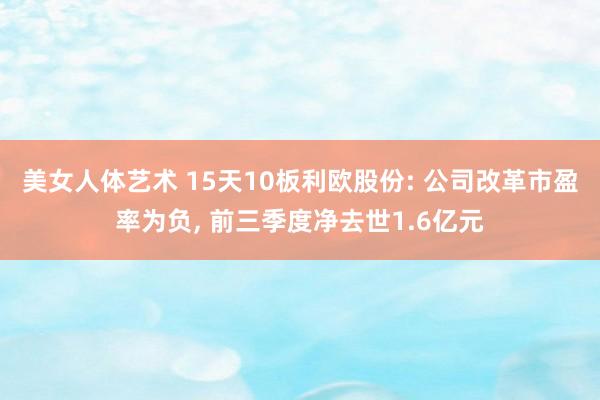 美女人体艺术 15天10板利欧股份: 公司改革市盈率为负, 前三季度净去世1.6亿元